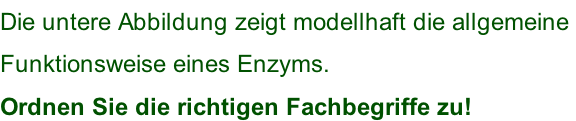 Die untere Abbildung zeigt modellhaft die allgemeine Funktionsweise eines Enzyms.

Ordnen Sie die richtigen Fachbegriffe zu!